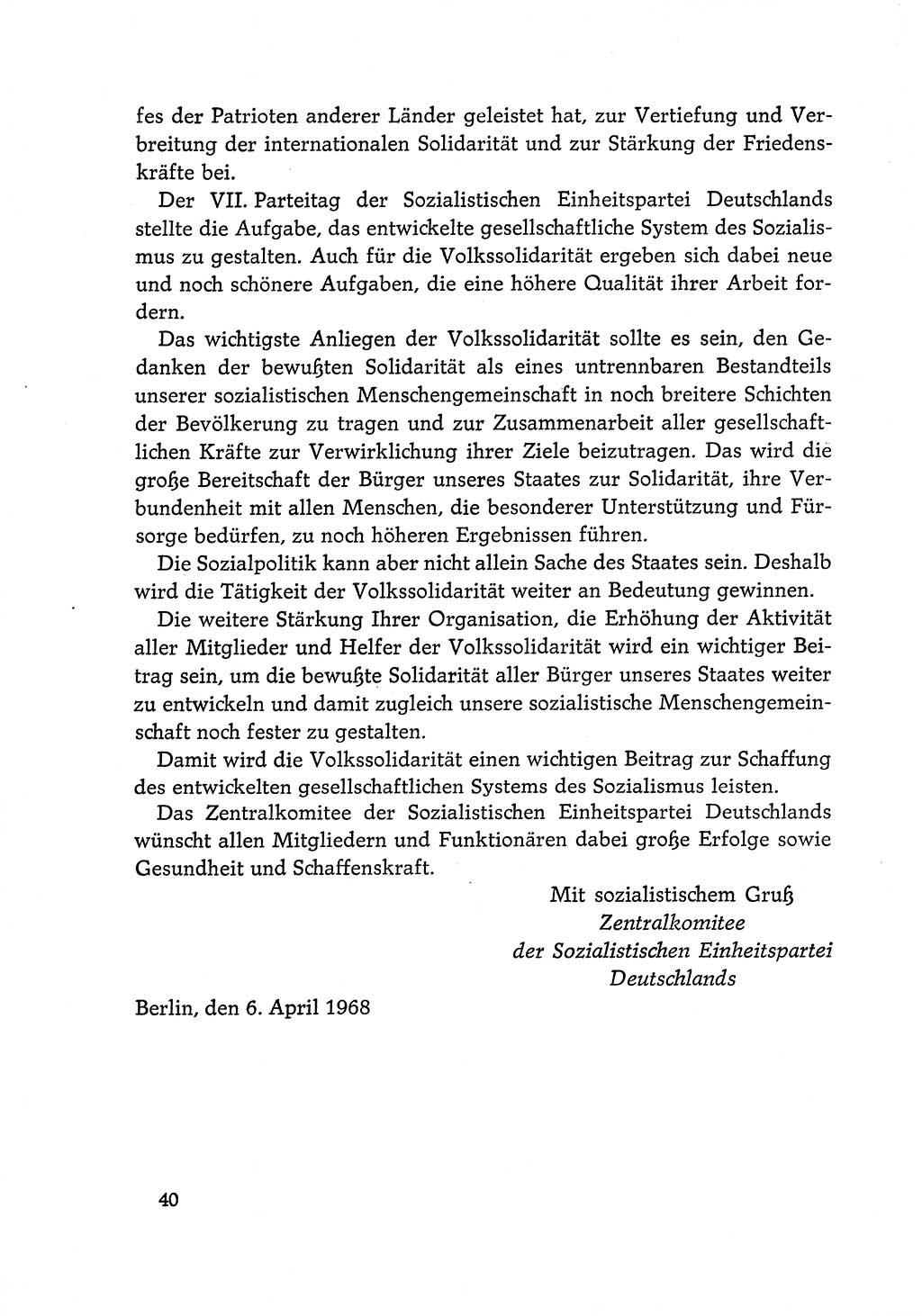 fes der Patrioten anderer Länder geleistet hat, zur Vertiefung und Verbreitung der internationalen Solidarität und zur Stärkung der Friedenskräfte bei.

Der VII. Parteitag der Sozialistischen Einheitspartei Deutschlands stellte die Aufgabe, das entwickelte gesellschaftliche System des Sozialismus zu gestalten. Auch für die Volkssolidarität ergeben sich dabei neue und noch schönere Aufgaben, die eine höhere Qualität ihrer Arbeit fordern.

Das wichtigste Anliegen der Volkssolidarität sollte es sein, den Gedanken der bewußten Solidarität als eines untrennbaren Bestandteils unserer sozialistischen Menschengemeinschaft in noch breitere Schichten der Bevölkerung zu tragen und zur Zusammenarbeit aller gesellschaftlichen Kräfte zur Verwirklichung ihrer Ziele beizutragen. Das wird die große Bereitschaft der Bürger unseres Staates zur Solidarität, ihre Verbundenheit mit allen Menschen, die besonderer Unterstützung und Fürsorge bedürfen, zu noch höheren Ergebnissen führen.

Die Sozialpolitik kann aber nicht allein Sache des Staates sein. Deshalb wird die Tätigkeit der Volkssolidarität weiter an Bedeutung gewinnen.

Die weitere Stärkung Ihrer Organisation, die Erhöhung der Aktivität aller Mitglieder und Helfer der Volkssolidarität wird ein wichtiger Beitrag sein, um die bewußte Solidarität aller Bürger unseres Staates weiter zu entwickeln und damit zugleich unsere sozialistische Menschengemeinschaft noch fester zu gestalten.

Damit wird die Volkssolidarität einen wichtigen Beitrag zur Schaffung des entwickelten gesellschaftlichen Systems des Sozialismus leisten.

Das Zentralkomitee der Sozialistischen Einheitspartei Deutschlands wünscht allen Mitgliedern und Funktionären dabei große Erfolge sowie Gesundheit und Schaffenskraft.

Mit sozialistischem Gruß
Zentralkomitee
der Sozialistischen Einheitspartei
Deutschlands

Berlin, den 6. April 1968

40